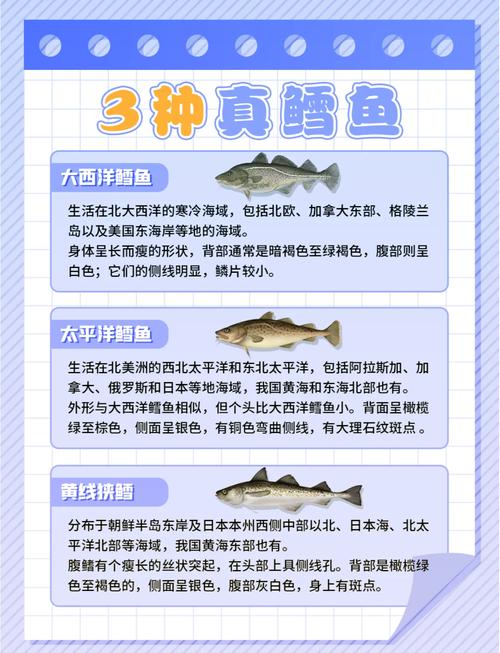 3种真鳕鱼

大西洋鳕鱼

生活在北大西洋的寒冷海域，包括北欧、加拿大东部、格陵兰岛以及美国东海岸等地的海域。
身体呈长而瘦的形状，背部通常是暗褐色至绿褐色，腹部则呈白色；它们的侧线明显，鳞片较小。

太平洋鳕鱼

生活在北美洲的西北太平洋和东北太平洋，包括阿拉斯加、加拿大、俄罗斯和日本等地海域，我国黄海和东海北部也有。
外形与大西洋鳕鱼相似，但个头比大西洋鳕鱼小。背面呈橄榄绿至棕色，侧面呈银色，有铜色弯曲侧线，有大理石纹斑点。

黄线狭鳕

分布于朝鲜半岛东岸及日本本州西侧中部以北、日本海、北太平洋北部等海域，我国黄海东部也有。
腹鳍有个瘦长的丝状突起，在头部上具侧线孔。背部是橄榄绿色至褐色的，侧面呈银色，腹部灰白色，身上有斑点。